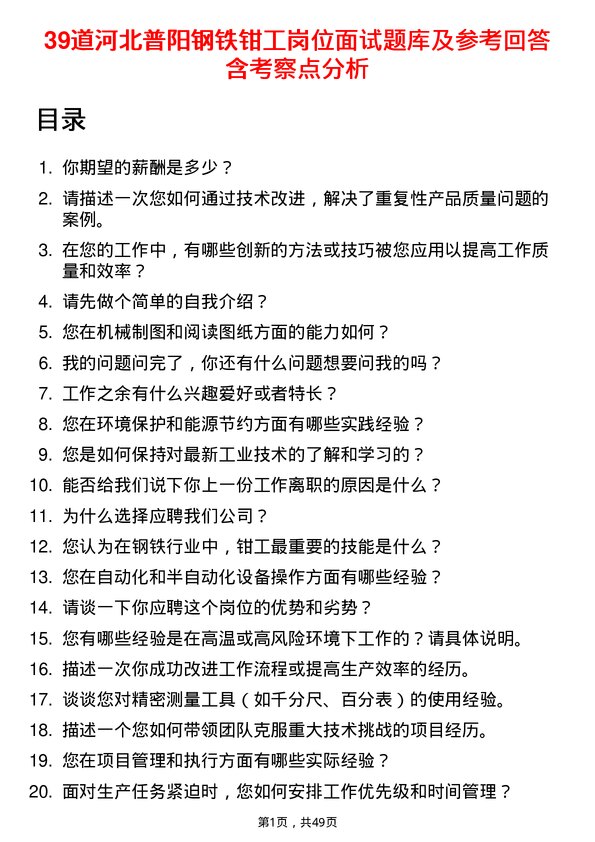 39道河北普阳钢铁钳工岗位面试题库及参考回答含考察点分析

目录

1. 你期望的薪酬是多少？
2. 请描述一次您如何通过技术改进，解决了重复性产品质量问题的案例。
3. 在您的工作中，有哪些创新的方法或技巧被您应用以提高工作质量和效率？
4. 请先做个简单的自我介绍？
5. 您在机械制图和阅读图纸方面的能力如何？
6. 我的问题问完了，你还有什么问题想要问我的吗？
7. 工作之余有什么兴趣爱好或者特长？
8. 您在环境保护和能源节约方面有哪些实践经验？
9. 您是如何保持对最新工业技术的了解和学习的？
10. 能否给我们说下你上一份工作离职的原因是什么？
11. 为什么选择应聘我们公司？
12. 您认为在钢铁行业中，钳工最重要的技能是什么？
13. 您在自动化和半自动化设备操作方面有哪些经验？
14. 请谈一下你应聘这个岗位的优势和劣势？
15. 您有哪些经验是在高温或高风险环境下工作的？请具体说明。
16. 描述一次你成功改进工作流程或提高生产效率的经历。
17. 谈谈您对精密测量工具（如千分尺、百分表）的使用经验。
18. 描述一个您如何带领团队克服重大技术挑战的项目经历。
19. 您在项目管理和执行方面有哪些实际经验？
20. 面对生产任务紧迫时，您如何安排工作优先级和时间管理？

第1页，共49页